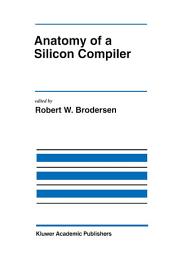 Anatomy of a Silicon Compiler

edited by
Robert W. Brodersen

Kluwer Academic Publishers